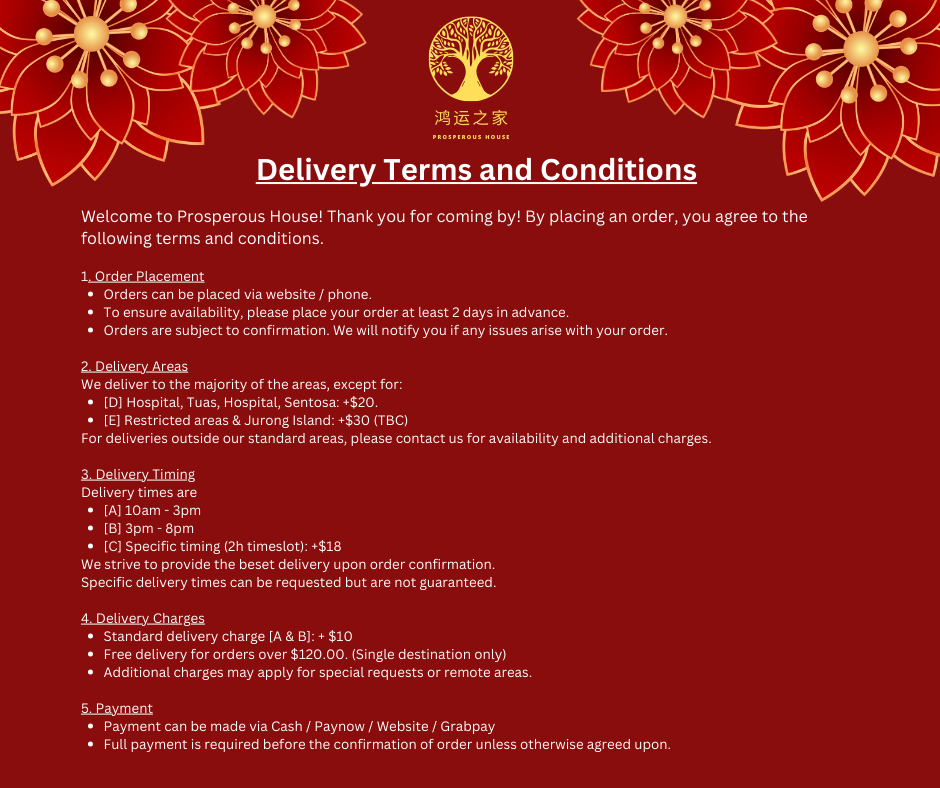 鸿运之家
PROSPEROUS HOUSE

Delivery Terms and Conditions

Welcome to Prosperous House! Thank you for coming by! By placing an order, you agree to the following terms and conditions.

1. Order Placement
• Orders can be placed via website / phone.
• To ensure availability, please place your order at least 2 days in advance.
• Orders are subject to confirmation. We will notify you if any issues arise with your order.

2. Delivery Areas
We deliver to the majority of the areas, except for:
• [D] Hospital, Tuas, Hospital, Sentosa: +$20.
• [E] Restricted areas & Jurong Island: +$30 (TBC)
For deliveries outside our standard areas, please contact us for availability and additional charges.

3. Delivery Timing
Delivery times are
• [A] 10am - 3pm
• [B] 3pm - 8pm
• [C] Specific timing (2h timeslot): +$18
We strive to provide the beset delivery upon order confirmation.
Specific delivery times can be requested but are not guaranteed.

4. Delivery Charges
• Standard delivery charge [A & B]: + $10
• Free delivery for orders over $120.00. (Single destination only)
• Additional charges may apply for special requests or remote areas.

5. Payment
• Payment can be made via Cash / Paynow / Website / Grabpay
• Full payment is required before the confirmation of order unless otherwise agreed upon.